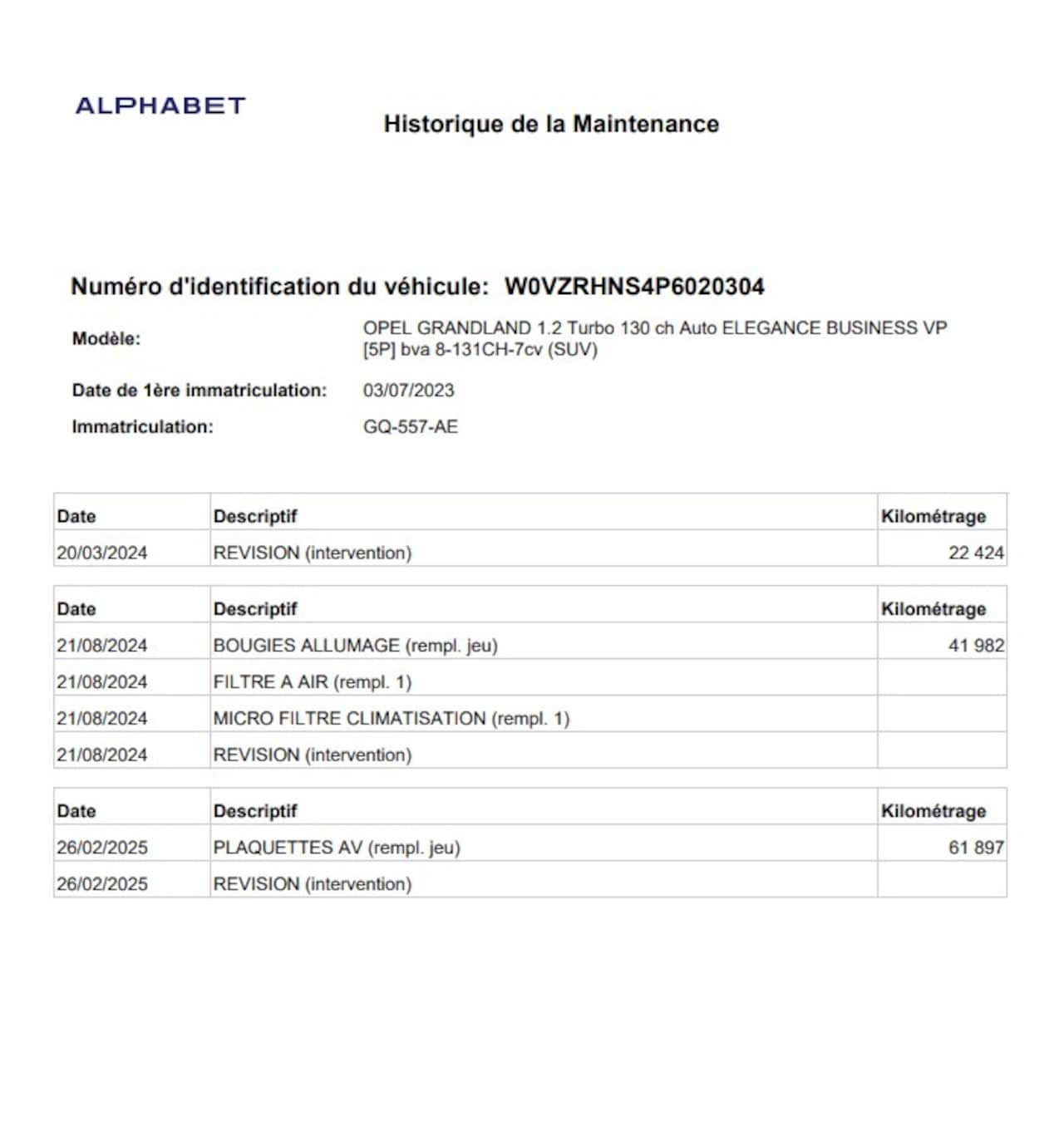 ALPHABET

Historique de la Maintenance

Numéro d'identification du véhicule: W0VZRHNS4P6020304

Modèle: OPEL GRANDLAND 1.2 Turbo 130 ch Auto ELEGANCE BUSINESS VP [5P] bva 8-131CH-7cv (SUV)

Date de 1ère immatriculation: 03/07/2023

Immatriculation: GQ-557-AE

| Date | Descriptif | Kilométrage |
|---|---|---|
| 20/03/2024 | REVISION (intervention) | 22 424 |

| Date | Descriptif | Kilométrage |
|---|---|---|
| 21/08/2024 | BOUGIES ALLUMAGE (rempl. jeu) | 41 982 |
| 21/08/2024 | FILTRE A AIR (rempl. 1) | |
| 21/08/2024 | MICRO FILTRE CLIMATISATION (rempl. 1) | |
| 21/08/2024 | REVISION (intervention) | |

| Date | Descriptif | Kilométrage |
|---|---|---|
| 26/02/2025 | PLAQUETTES AV (rempl. jeu) | 61 897 |
| 26/02/2025 | REVISION (intervention) | |